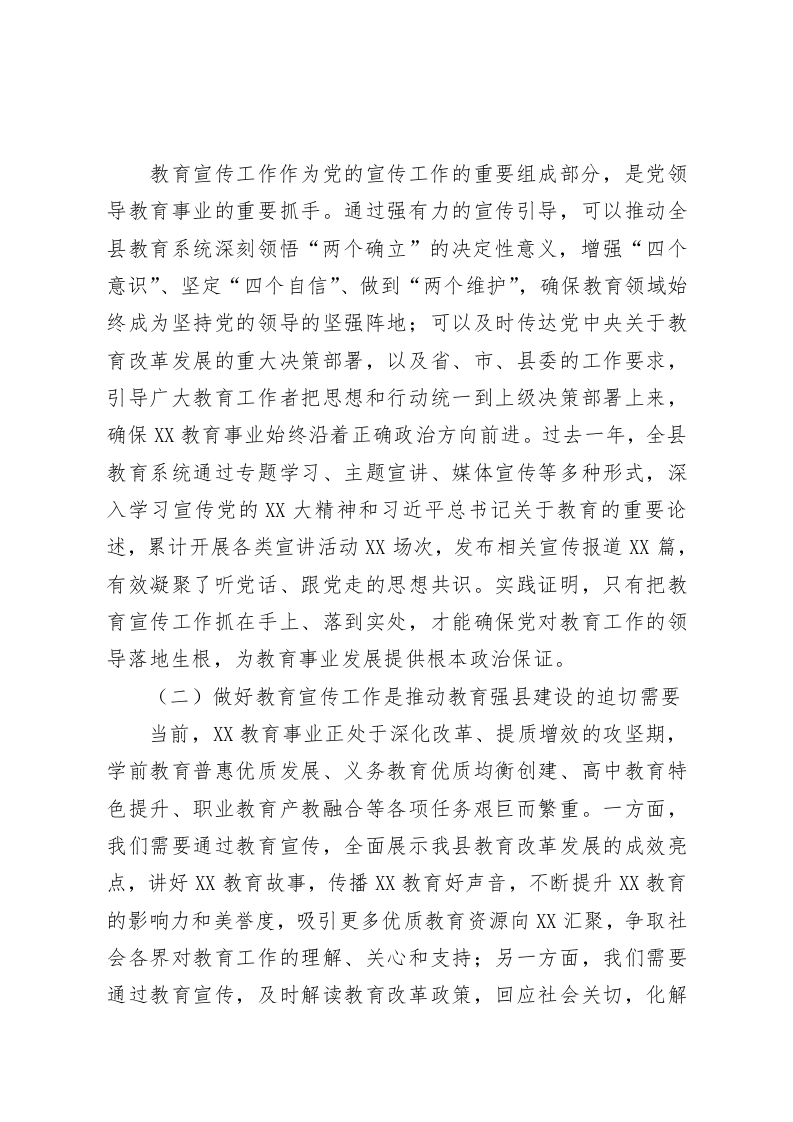 教育宣传工作作为党的宣传工作的重要组成部分，是党领导教育事业的重要抓手。通过强有力的宣传引导，可以推动全县教育系统深刻领悟“两个确立”的决定性意义，增强“四个意识”、坚定“四个自信”、做到“两个维护”，确保教育领域始终成为坚持党的领导的坚强阵地；可以及时传达党中央关于教育改革发展的重大决策部署，以及省、市、县委的工作要求，引导广大教育工作者把思想和行动统一到上级决策部署上来，确保XX教育事业始终沿着正确政治方向前进。过去一年，全县教育系统通过专题学习、主题宣讲、媒体宣传等多种形式，深入学习宣传党的XX大精神和习近平总书记关于教育的重要论述，累计开展各类宣讲活动XX场次，发布相关宣传报道XX篇，有效凝聚了听党话、跟党走的思想共识。实践证明，只有把教育宣传工作抓在手上、落到实处，才能确保党对教育工作的领导落地生根，为教育事业发展提供根本政治保证。

（二）做好教育宣传工作是推动教育强县建设的迫切需要

当前，XX教育事业正处于深化改革、提质增效的攻坚期，学前教育普惠优质发展、义务教育优质均衡创建、高中教育特色提升、职业教育产教融合等各项任务艰巨而繁重。一方面，我们需要通过教育宣传，全面展示我县教育改革发展的成效亮点，讲好XX教育故事，传播XX教育好声音，不断提升XX教育的影响力和美誉度，吸引更多优质教育资源向XX汇聚，争取社会各界对教育工作的理解、关心和支持；另一方面，我们需要通过教育宣传，及时解读教育改革政策，回应社会关切，化解